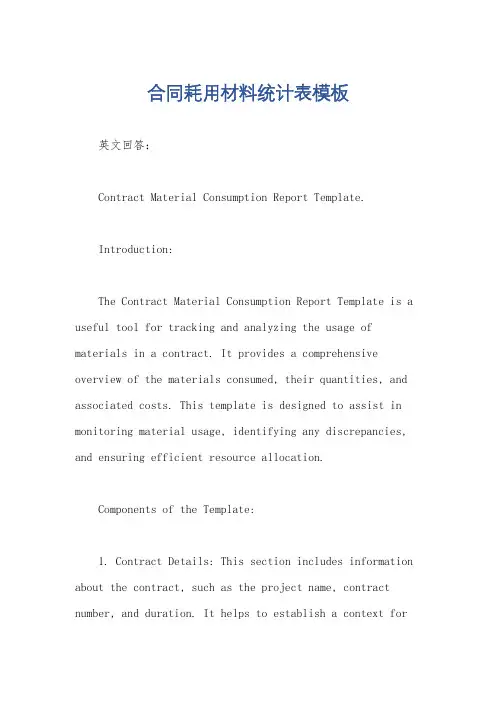 合同耗用材料统计表模板

英文回答：

Contract Material Consumption Report Template.

Introduction:

The Contract Material Consumption Report Template is a useful tool for tracking and analyzing the usage of materials in a contract. It provides a comprehensive overview of the materials consumed, their quantities, and associated costs. This template is designed to assist in monitoring material usage, identifying any discrepancies, and ensuring efficient resource allocation.

Components of the Template:

1. Contract Details: This section includes information about the contract, such as the project name, contract number, and duration. It helps to establish a context for